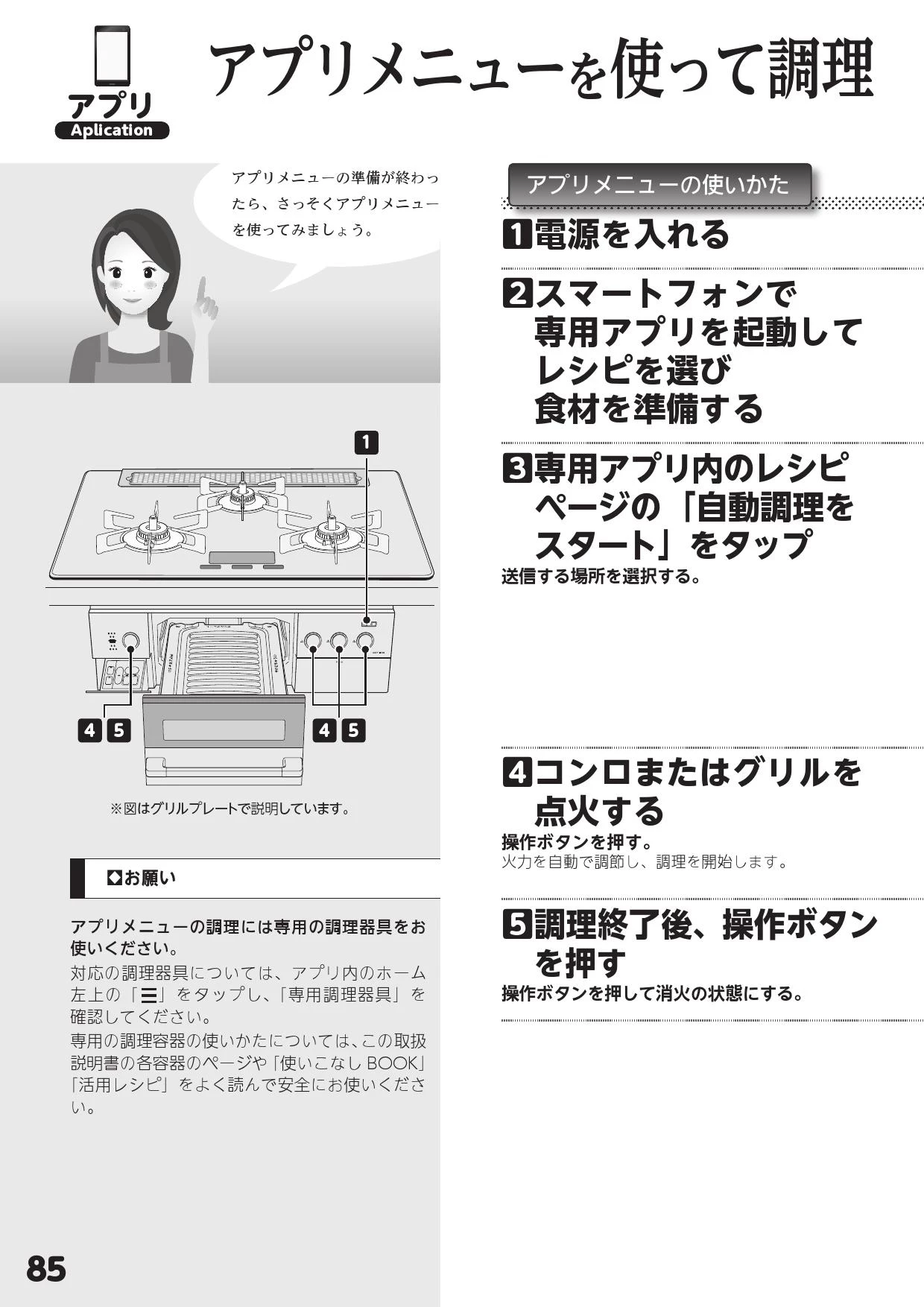 アプリ
Aplication

アプリメニューを使って調理

アプリメニューの準備が終わったら、さっそくアプリメニューを使ってみましょう。

1

4 5　4 5

※図はグリルプレートで説明しています。

◆お願い

アプリメニューの調理には専用の調理器具をお使いください。

対応の調理器具については、アプリ内のホーム左上の「☰」をタップし、「専用調理器具」を確認してください。

専用の調理容器の使いかたについては、この取扱説明書の各容器のページや「使いこなし BOOK」「活用レシピ」をよく読んで安全にお使いください。

85

アプリメニューの使いかた

1 電源を入れる

2 スマートフォンで専用アプリを起動してレシピを選び食材を準備する

3 専用アプリ内のレシピページの「自動調理をスタート」をタップ

送信する場所を選択する。

4 コンロまたはグリルを点火する

操作ボタンを押す。
火力を自動で調節し、調理を開始します。

5 調理終了後、操作ボタンを押す

操作ボタンを押して消火の状態にする。